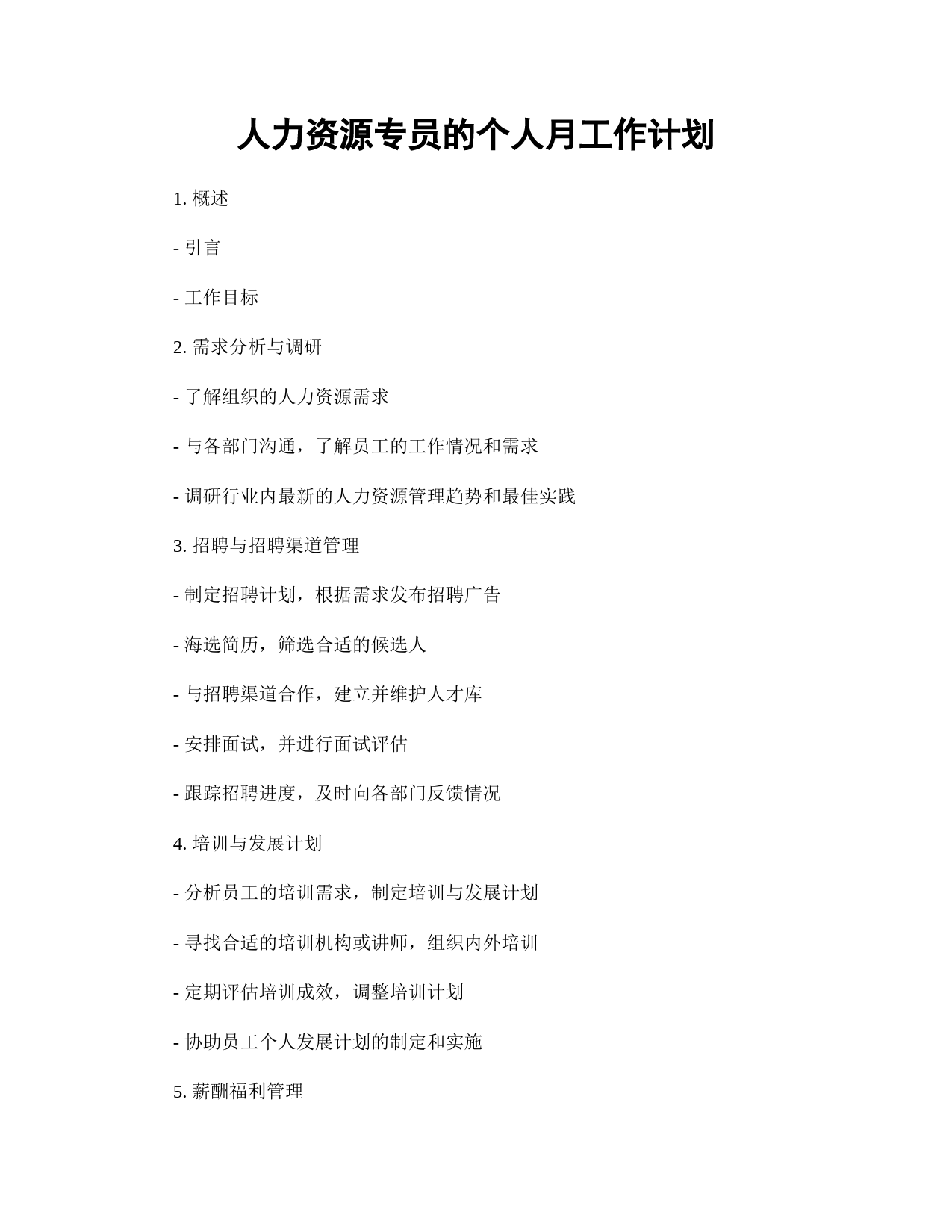 人力资源专员的个人月工作计划

1. 概述

- 引言

- 工作目标

2. 需求分析与调研

- 了解组织的人力资源需求

- 与各部门沟通，了解员工的工作情况和需求

- 调研行业内最新的人力资源管理趋势和最佳实践

3. 招聘与招聘渠道管理

- 制定招聘计划，根据需求发布招聘广告

- 海选简历，筛选合适的候选人

- 与招聘渠道合作，建立并维护人才库

- 安排面试，并进行面试评估

- 跟踪招聘进度，及时向各部门反馈情况

4. 培训与发展计划

- 分析员工的培训需求，制定培训与发展计划

- 寻找合适的培训机构或讲师，组织内外培训

- 定期评估培训成效，调整培训计划

- 协助员工个人发展计划的制定和实施

5. 薪酬福利管理